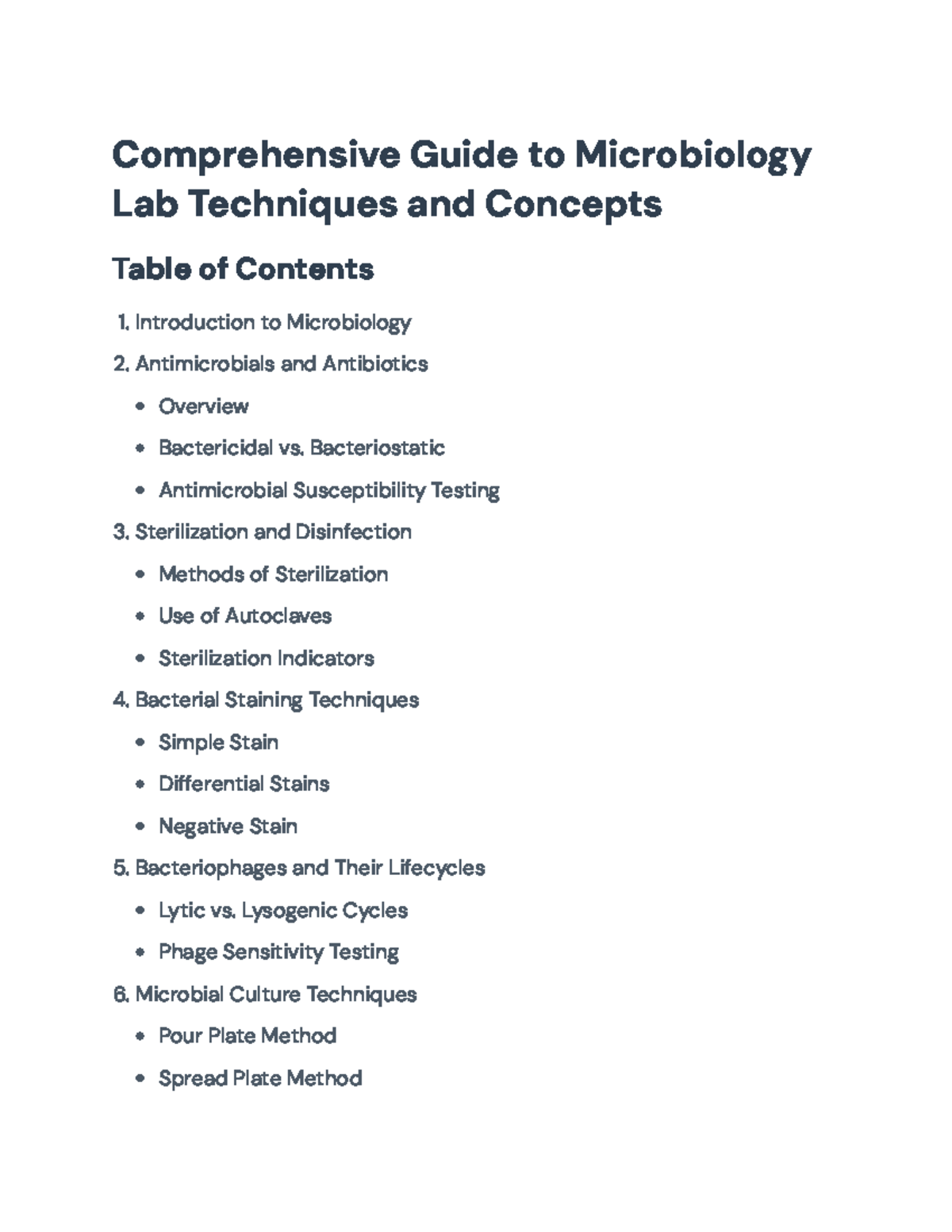 Comprehensive Guide to Microbiology Lab Techniques and Concepts

Table of Contents

1. Introduction to Microbiology
2. Antimicrobials and Antibiotics
• Overview
• Bactericidal vs. Bacteriostatic
• Antimicrobial Susceptibility Testing
3. Sterilization and Disinfection
• Methods of Sterilization
• Use of Autoclaves
• Sterilization Indicators
4. Bacterial Staining Techniques
• Simple Stain
• Differential Stains
• Negative Stain
5. Bacteriophages and Their Lifecycles
• Lytic vs. Lysogenic Cycles
• Phage Sensitivity Testing
6. Microbial Culture Techniques
• Pour Plate Method
• Spread Plate Method